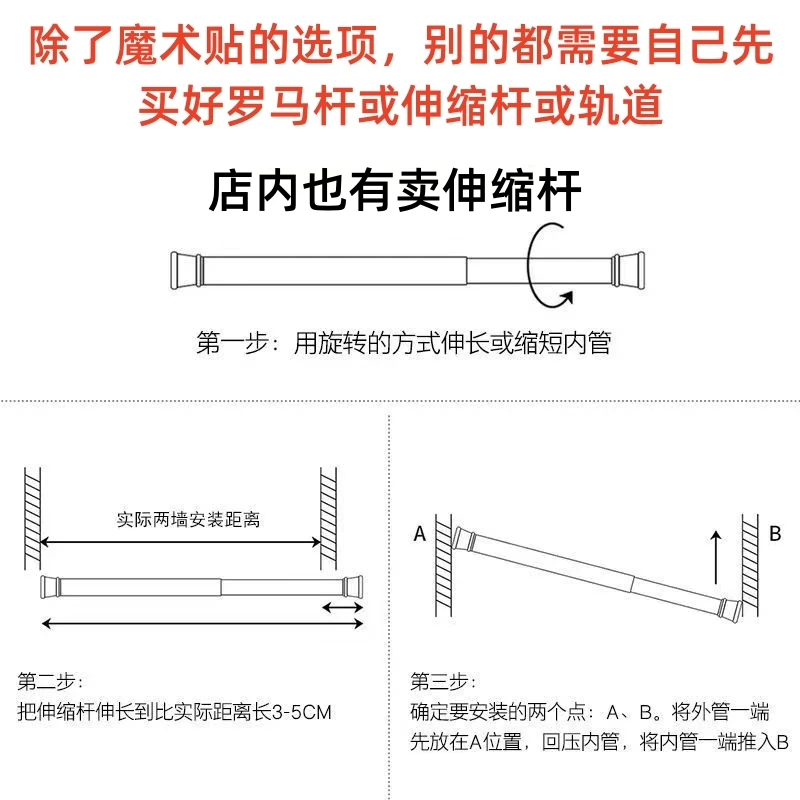 除了魔术贴的选项，别的都需要自己先买好罗马杆或伸缩杆或轨道

店内也有卖伸缩杆

第一步：用旋转的方式伸长或缩短内管

实际两墙安装距离

第二步：
把伸缩杆伸长到比实际距离长3-5CM

A

B

第三步：
确定要安装的两个点：A、B。将外管一端先放在A位置，回压内管，将内管一端推入B